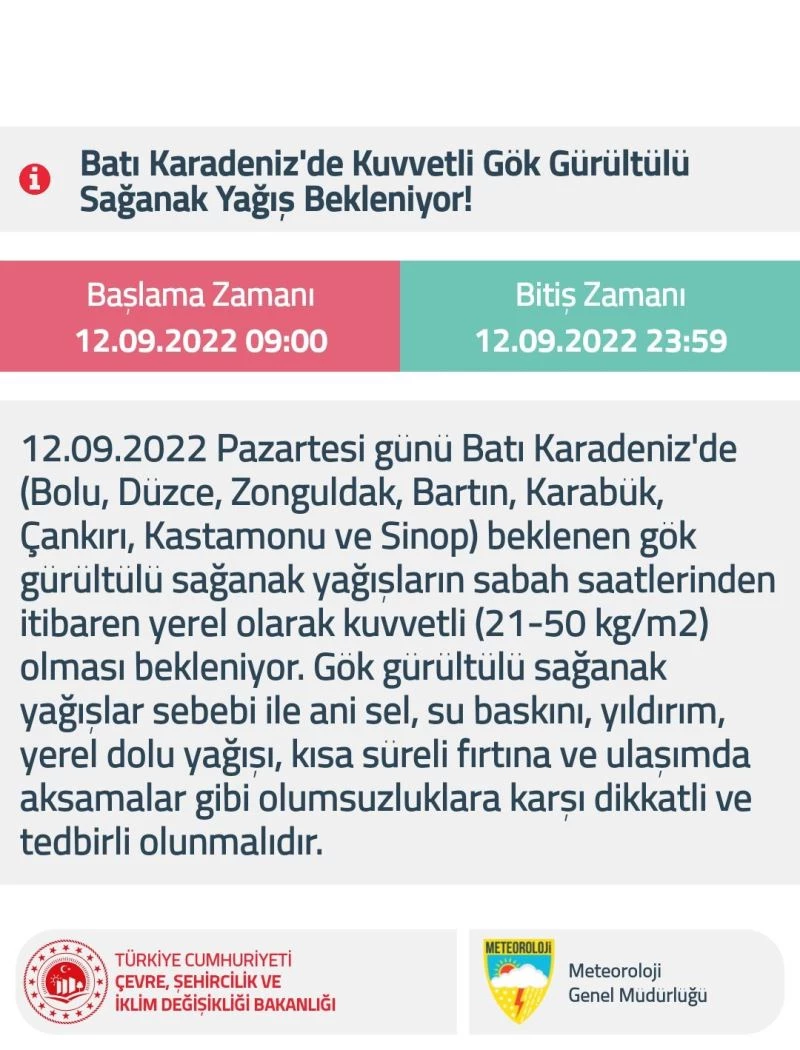 Batı Karadeniz'de Kuvvetli Gök Gürültülü Sağanak Yağış Bekleniyor!

Başlama Zamanı
12.09.2022 09:00

Bitiş Zamanı
12.09.2022 23:59

12.09.2022 Pazartesi günü Batı Karadeniz'de (Bolu, Düzce, Zonguldak, Bartın, Karabük, Çankırı, Kastamonu ve Sinop) beklenen gök gürültülü sağanak yağışların sabah saatlerinden itibaren yerel olarak kuvvetli (21-50 kg/m2) olması bekleniyor. Gök gürültülü sağanak yağışlar sebebi ile ani sel, su baskını, yıldırım, yerel dolu yağışı, kısa süreli fırtına ve ulaşımda aksamalar gibi olumsuzluklara karşı dikkatli ve tedbirli olunmalıdır.

TÜRKİYE CUMHURİYETİ
ÇEVRE, ŞEHİRCİLİK VE
İKLİM DEĞİŞİKLİĞİ BAKANLIĞI

METEOROLOJİ

Meteoroloji
Genel Müdürlüğü